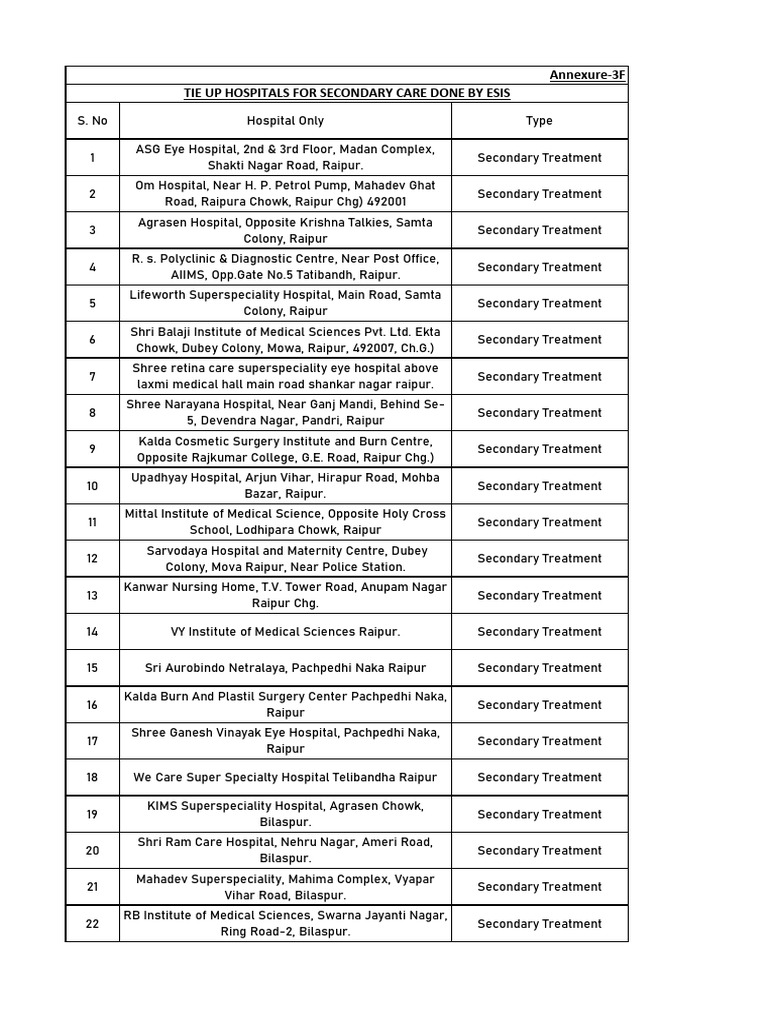 Annexure-3F

TIE UP HOSPITALS FOR SECONDARY CARE DONE BY ESIS

| S. No | Hospital Only | Type |
|---|---|---|
| 1 | ASG Eye Hospital, 2nd & 3rd Floor, Madan Complex, Shakti Nagar Road, Raipur. | Secondary Treatment |
| 2 | Om Hospital, Near H. P. Petrol Pump, Mahadev Ghat Road, Raipura Chowk, Raipur Chg) 492001 | Secondary Treatment |
| 3 | Agrasen Hospital, Opposite Krishna Talkies, Samta Colony, Raipur | Secondary Treatment |
| 4 | R. s. Polyclinic & Diagnostic Centre, Near Post Office, AIIMS, Opp.Gate No.5 Tatibandh, Raipur. | Secondary Treatment |
| 5 | Lifeworth Superspeciality Hospital, Main Road, Samta Colony, Raipur | Secondary Treatment |
| 6 | Shri Balaji Institute of Medical Sciences Pvt. Ltd. Ekta Chowk, Dubey Colony, Mowa, Raipur, 492007, Ch.G.) | Secondary Treatment |
| 7 | Shree retina care superspeciality eye hospital above laxmi medical hall main road shankar nagar raipur. | Secondary Treatment |
| 8 | Shree Narayana Hospital, Near Ganj Mandi, Behind Se-5, Devendra Nagar, Pandri, Raipur | Secondary Treatment |
| 9 | Kalda Cosmetic Surgery Institute and Burn Centre, Opposite Rajkumar College, G.E. Road, Raipur Chg.) | Secondary Treatment |
| 10 | Upadhyay Hospital, Arjun Vihar, Hirapur Road, Mohba Bazar, Raipur. | Secondary Treatment |
| 11 | Mittal Institute of Medical Science, Opposite Holy Cross School, Lodhipara Chowk, Raipur | Secondary Treatment |
| 12 | Sarvodaya Hospital and Maternity Centre, Dubey Colony, Mova Raipur, Near Police Station. | Secondary Treatment |
| 13 | Kanwar Nursing Home, T.V. Tower Road, Anupam Nagar Raipur Chg. | Secondary Treatment |
| 14 | VY Institute of Medical Sciences Raipur. | Secondary Treatment |
| 15 | Sri Aurobindo Netralaya, Pachpedhi Naka Raipur | Secondary Treatment |
| 16 | Kalda Burn And Plastil Surgery Center Pachpedhi Naka, Raipur | Secondary Treatment |
| 17 | Shree Ganesh Vinayak Eye Hospital, Pachpedhi Naka, Raipur | Secondary Treatment |
| 18 | We Care Super Specialty Hospital Telibandha Raipur | Secondary Treatment |
| 19 | KIMS Superspeciality Hospital, Agrasen Chowk, Bilaspur. | Secondary Treatment |
| 20 | Shri Ram Care Hospital, Nehru Nagar, Ameri Road, Bilaspur. | Secondary Treatment |
| 21 | Mahadev Superspeciality, Mahima Complex, Vyapar Vihar Road, Bilaspur. | Secondary Treatment |
| 22 | RB Institute of Medical Sciences, Swarna Jayanti Nagar, Ring Road-2, Bilaspur. | Secondary Treatment |